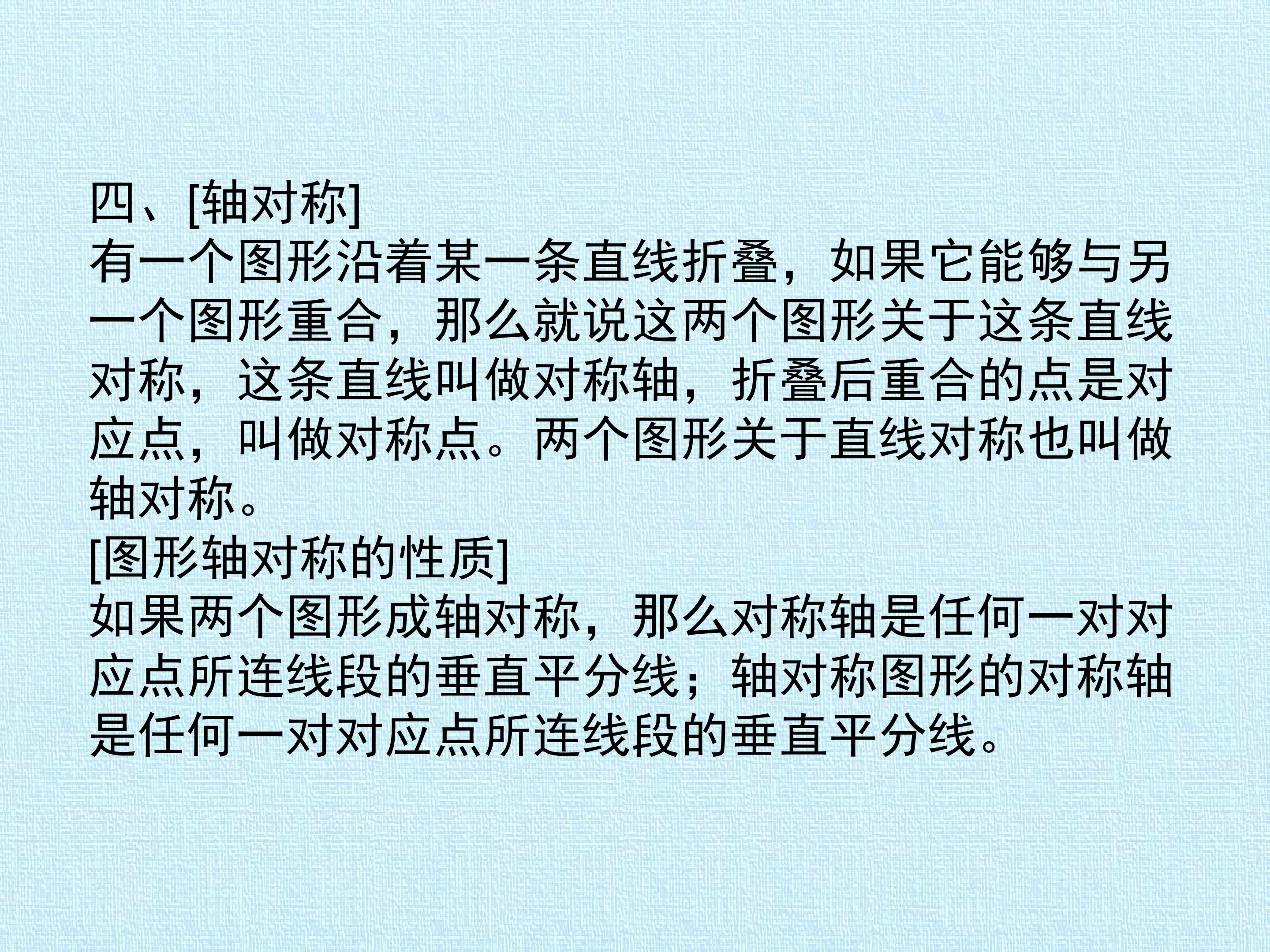 四、[轴对称]

有一个图形沿着某一条直线折叠，如果它能够与另一个图形重合，那么就说这两个图形关于这条直线对称，这条直线叫做对称轴，折叠后重合的点是对应点，叫做对称点。两个图形关于直线对称也叫做轴对称。

[图形轴对称的性质]

如果两个图形成轴对称，那么对称轴是任何一对对应点所连线段的垂直平分线；轴对称图形的对称轴是任何一对对应点所连线段的垂直平分线。